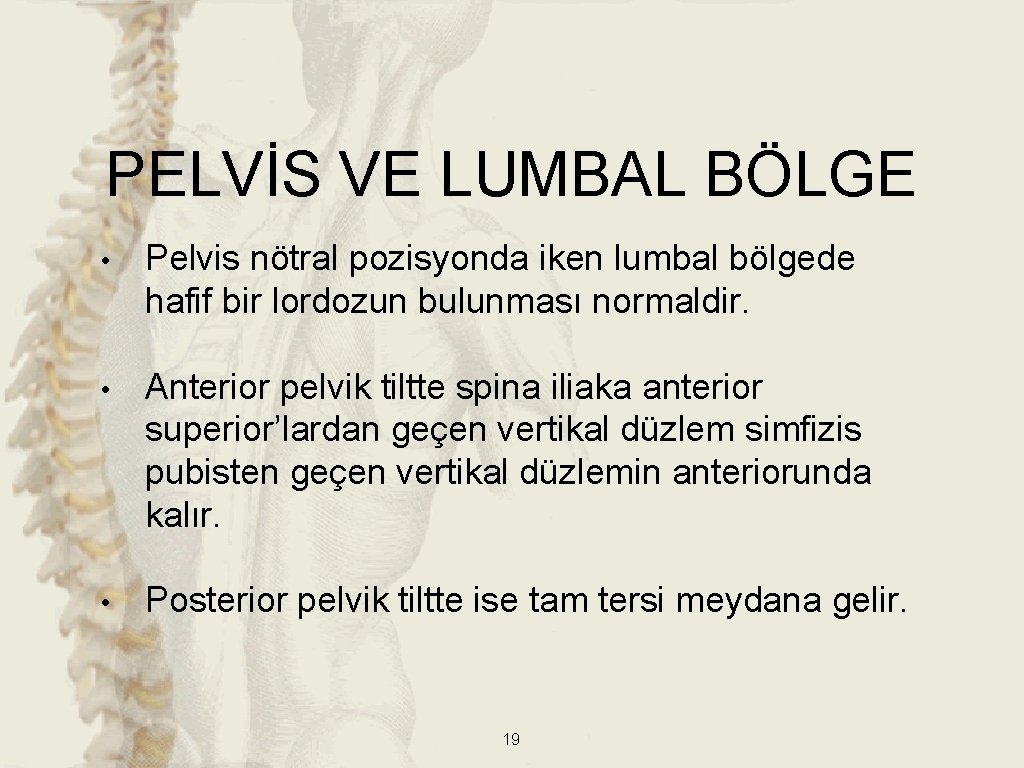 PELVİS VE LUMBAL BÖLGE

• Pelvis nötral pozisyonda iken lumbal bölgede hafif bir lordozun bulunması normaldir.

• Anterior pelvik tiltte spina iliaka anterior superior'lardan geçen vertikal düzlem simfizis pubisten geçen vertikal düzlemin anteriorunda kalır.

• Posterior pelvik tiltte ise tam tersi meydana gelir.

19